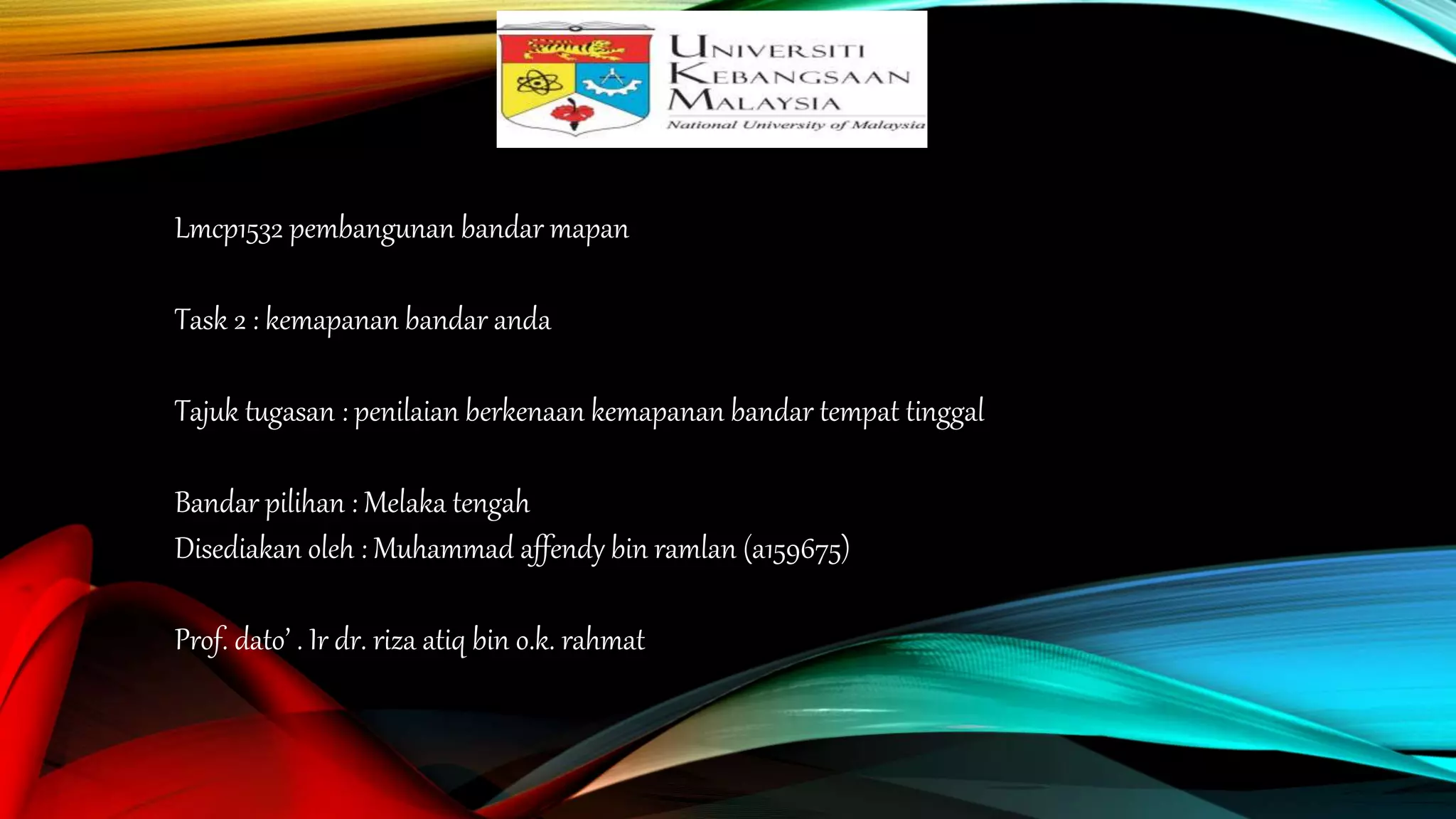 UNIVERSITI KEBANGSAAN MALAYSIA
National University of Malaysia

Lmcp1532 pembangunan bandar mapan

Task 2 : kemapanan bandar anda

Tajuk tugasan : penilaian berkenaan kemapanan bandar tempat tinggal

Bandar pilihan : Melaka tengah
Disediakan oleh : Muhammad affendy bin ramlan (a159675)

Prof. dato' . Ir dr. riza atiq bin o.k. rahmat